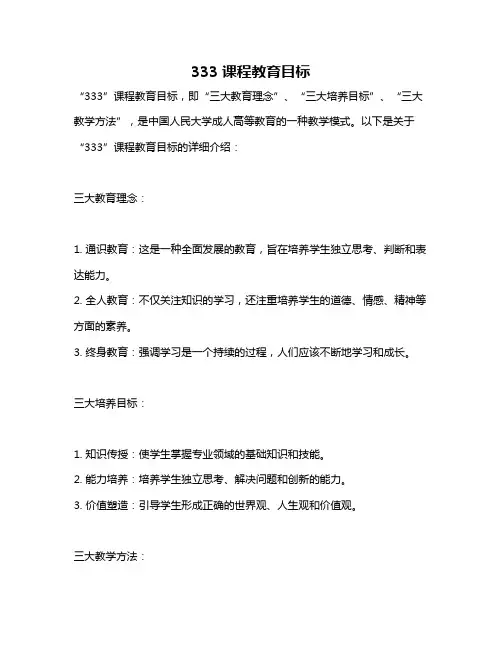 333 课程教育目标

“333”课程教育目标，即“三大教育理念”、“三大培养目标”、“三大教学方法”，是中国人民大学成人高等教育的一种教学模式。以下是关于“333”课程教育目标的详细介绍：

三大教育理念：

1. 通识教育：这是一种全面发展的教育，旨在培养学生独立思考、判断和表达能力。
2. 全人教育：不仅关注知识的学习，还注重培养学生的道德、情感、精神等方面的素养。
3. 终身教育：强调学习是一个持续的过程，人们应该不断地学习和成长。

三大培养目标：

1. 知识传授：使学生掌握专业领域的基础知识和技能。
2. 能力培养：培养学生独立思考、解决问题和创新的能力。
3. 价值塑造：引导学生形成正确的世界观、人生观和价值观。

三大教学方法：